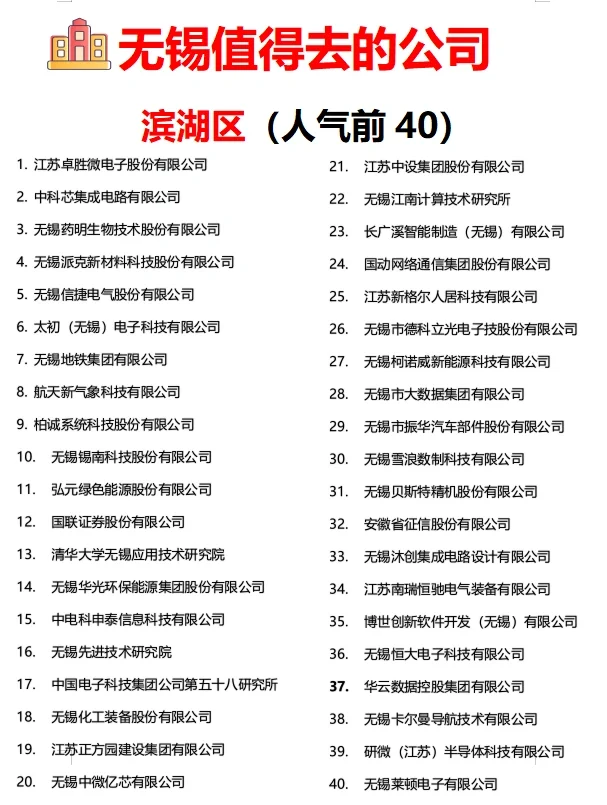 无锡值得去的公司

滨湖区（人气前 40）

1. 江苏卓胜微电子股份有限公司
2. 中科芯集成电路有限公司
3. 无锡药明生物技术股份有限公司
4. 无锡派克新材料科技股份有限公司
5. 无锡信捷电气股份有限公司
6. 太初（无锡）电子科技有限公司
7. 无锡地铁集团有限公司
8. 航天新气象科技有限公司
9. 柏诚系统科技股份有限公司
10. 无锡锡南科技股份有限公司
11. 弘元绿色能源股份有限公司
12. 国联证券股份有限公司
13. 清华大学无锡应用技术研究院
14. 无锡华光环保能源集团股份有限公司
15. 中电科申泰信息科技有限公司
16. 无锡先进技术研究院
17. 中国电子科技集团公司第五十八研究所
18. 无锡化工装备股份有限公司
19. 江苏正方园建设集团有限公司
20. 无锡中微亿芯有限公司

21. 江苏中设集团股份有限公司
22. 无锡江南计算技术研究所
23. 长广溪智能制造（无锡）有限公司
24. 国动网络通信集团股份有限公司
25. 江苏新格尔人居科技有限公司
26. 无锡市德科立光电子技股份有限公司
27. 无锡柯诺威新能源科技有限公司
28. 无锡市大数据集团有限公司
29. 无锡市振华汽车部件股份有限公司
30. 无锡雪浪数制科技有限公司
31. 无锡贝斯特精机股份有限公司
32. 安徽省征信股份有限公司
33. 无锡沐创集成电路设计有限公司
34. 江苏南瑞恒驰电气装备有限公司
35. 博世创新软件开发（无锡）有限公司
36. 无锡恒大电子科技有限公司
37. 华云数据控股集团有限公司
38. 无锡卡尔曼导航技术有限公司
39. 研微（江苏）半导体科技有限公司
40. 无锡莱顿电子有限公司